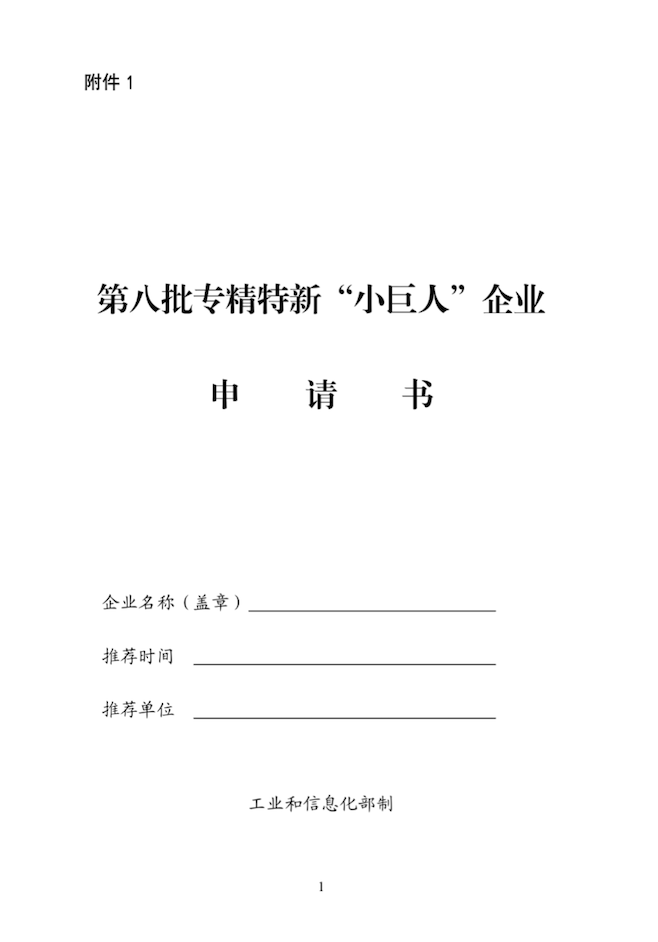 附件 1

第八批专精特新“小巨人”企业

申　请　书

企业名称（盖章）

推荐时间

推荐单位

工业和信息化部制

1